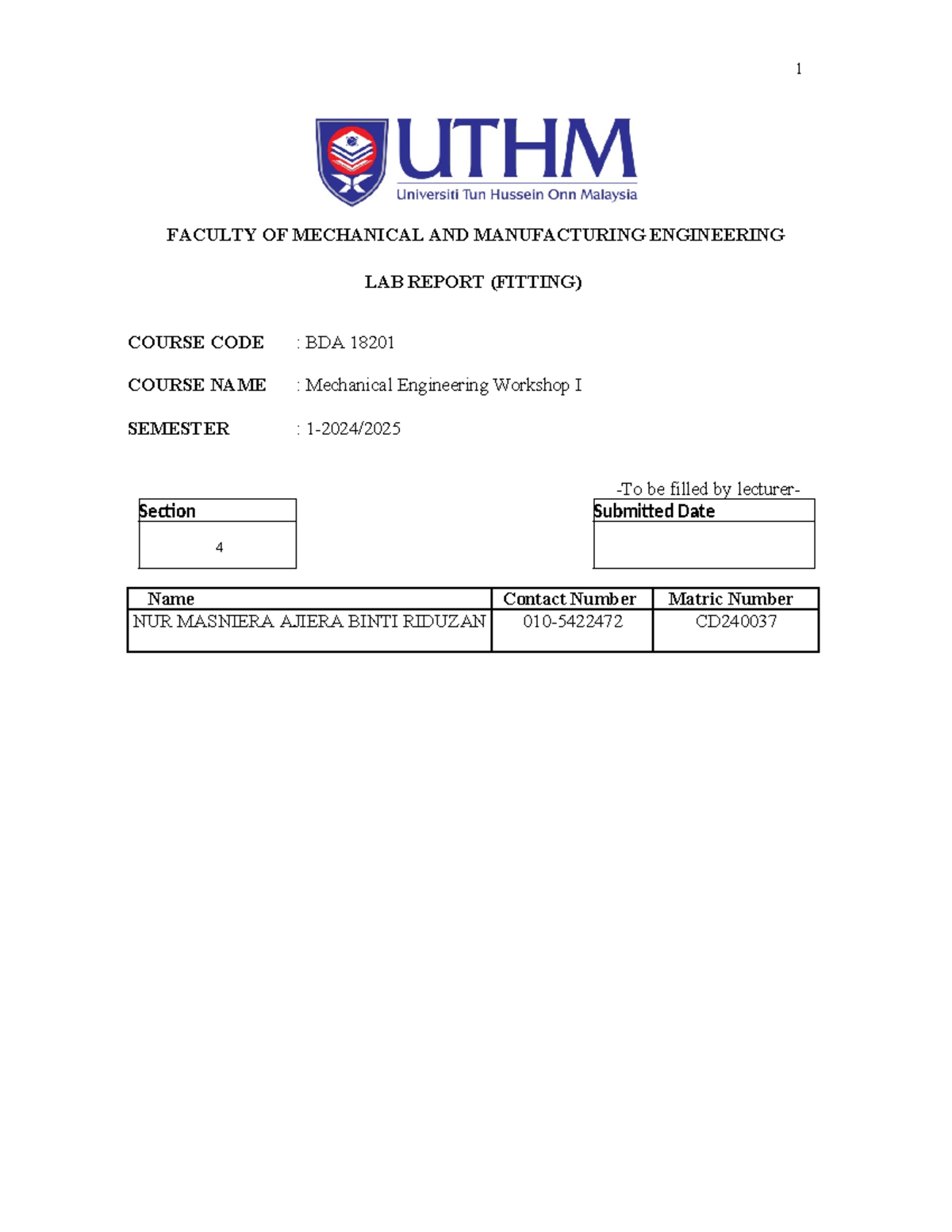 1

UTHM
Universiti Tun Hussein Onn Malaysia

FACULTY OF MECHANICAL AND MANUFACTURING ENGINEERING

LAB REPORT (FITTING)

COURSE CODE : BDA 18201

COURSE NAME : Mechanical Engineering Workshop I

SEMESTER : 1-2024/2025

-To be filled by lecturer-

| Section |
|---|
| 4 |

| Submitted Date |
|---|
| |

| Name | Contact Number | Matric Number |
|---|---|---|
| NUR MASNIERA AJIERA BINTI RIDUZAN | 010-5422472 | CD240037 |